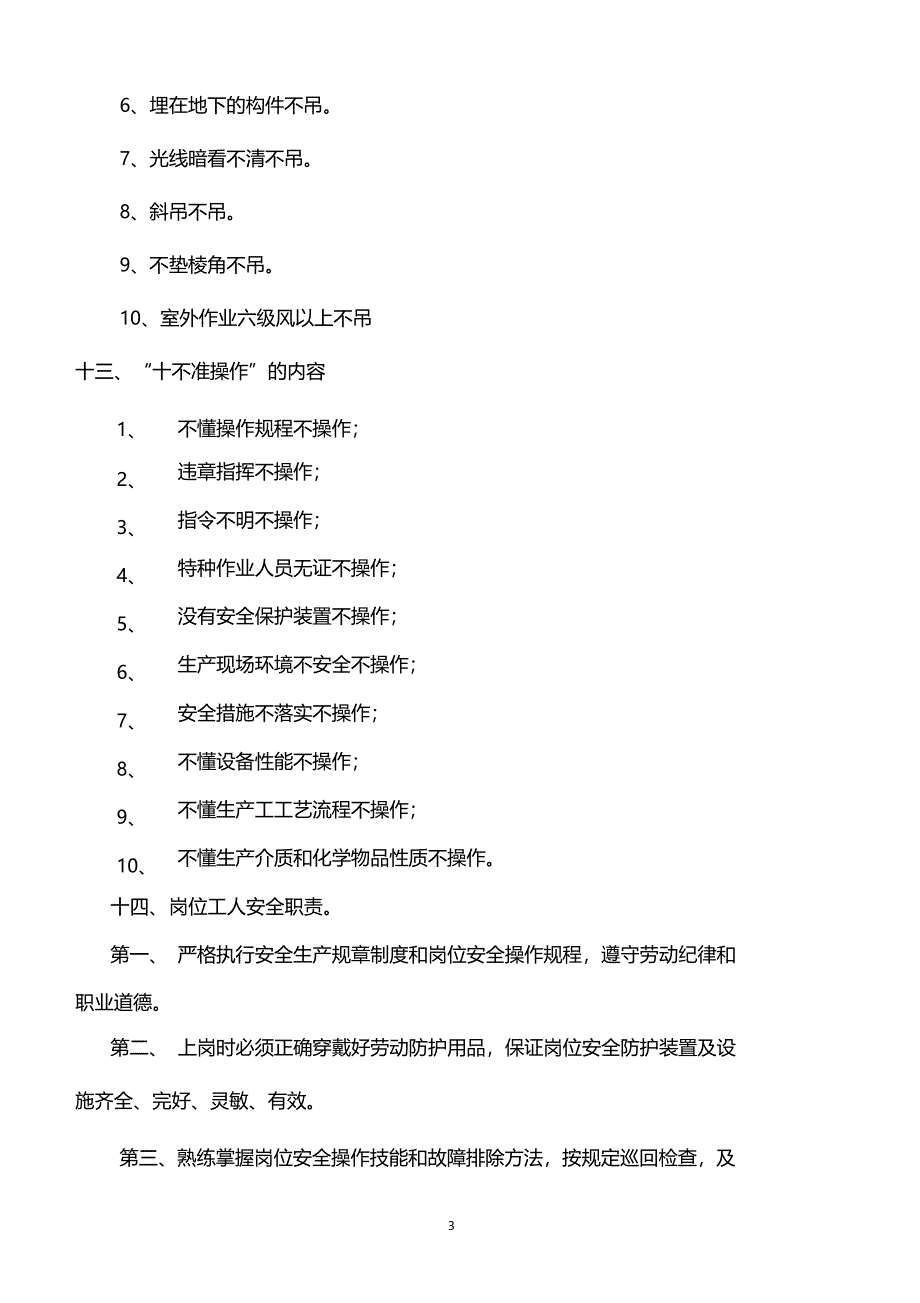 6、埋在地下的构件不吊。

7、光线暗看不清不吊。

8、斜吊不吊。

9、不垫棱角不吊。

10、室外作业六级风以上不吊

十三、“十不准操作”的内容

1、 不懂操作规程不操作；

2、 违章指挥不操作；

3、 指令不明不操作；

4、 特种作业人员无证不操作；

5、 没有安全保护装置不操作；

6、 生产现场环境不安全不操作；

7、 安全措施不落实不操作；

8、 不懂设备性能不操作；

9、 不懂生产工工艺流程不操作；

10、 不懂生产介质和化学物品性质不操作。

十四、岗位工人安全职责。

第一、 严格执行安全生产规章制度和岗位安全操作规程，遵守劳动纪律和职业道德。

第二、 上岗时必须正确穿戴好劳动防护用品，保证岗位安全防护装置及设施齐全、完好、灵敏、有效。

第三、熟练掌握岗位安全操作技能和故障排除方法，按规定巡回检查，及

3